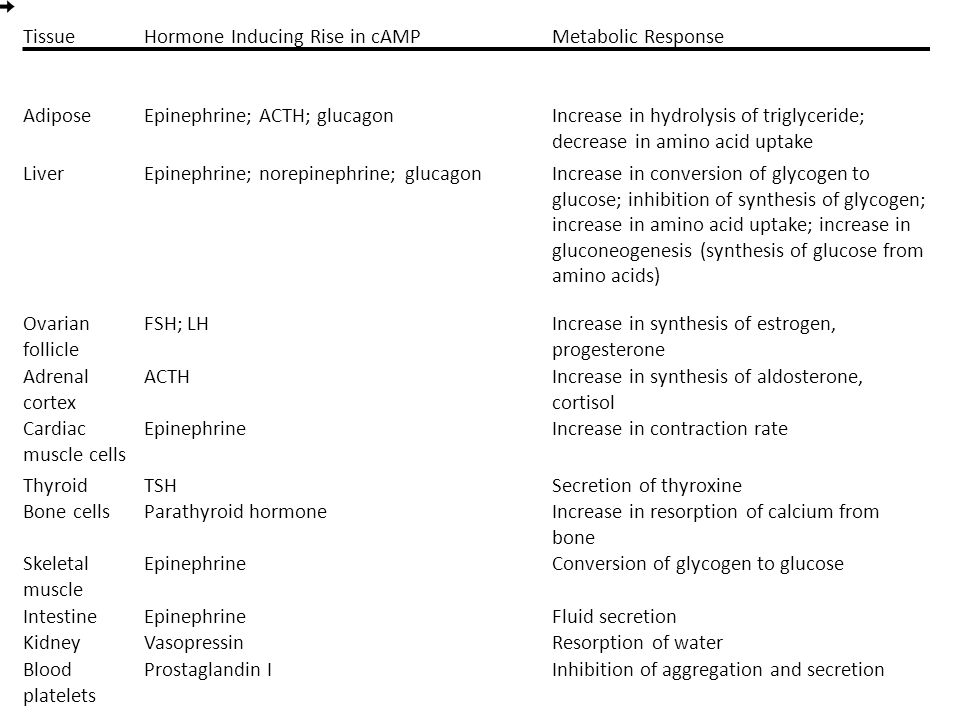 | Tissue | Hormone Inducing Rise in cAMP | Metabolic Response |
|---|---|---|
| Adipose | Epinephrine; ACTH; glucagon | Increase in hydrolysis of triglyceride; decrease in amino acid uptake |
| Liver | Epinephrine; norepinephrine; glucagon | Increase in conversion of glycogen to glucose; inhibition of synthesis of glycogen; increase in amino acid uptake; increase in gluconeogenesis (synthesis of glucose from amino acids) |
| Ovarian follicle | FSH; LH | Increase in synthesis of estrogen, progesterone |
| Adrenal cortex | ACTH | Increase in synthesis of aldosterone, cortisol |
| Cardiac muscle cells | Epinephrine | Increase in contraction rate |
| Thyroid | TSH | Secretion of thyroxine |
| Bone cells | Parathyroid hormone | Increase in resorption of calcium from bone |
| Skeletal muscle | Epinephrine | Conversion of glycogen to glucose |
| Intestine | Epinephrine | Fluid secretion |
| Kidney | Vasopressin | Resorption of water |
| Blood platelets | Prostaglandin I | Inhibition of aggregation and secretion |